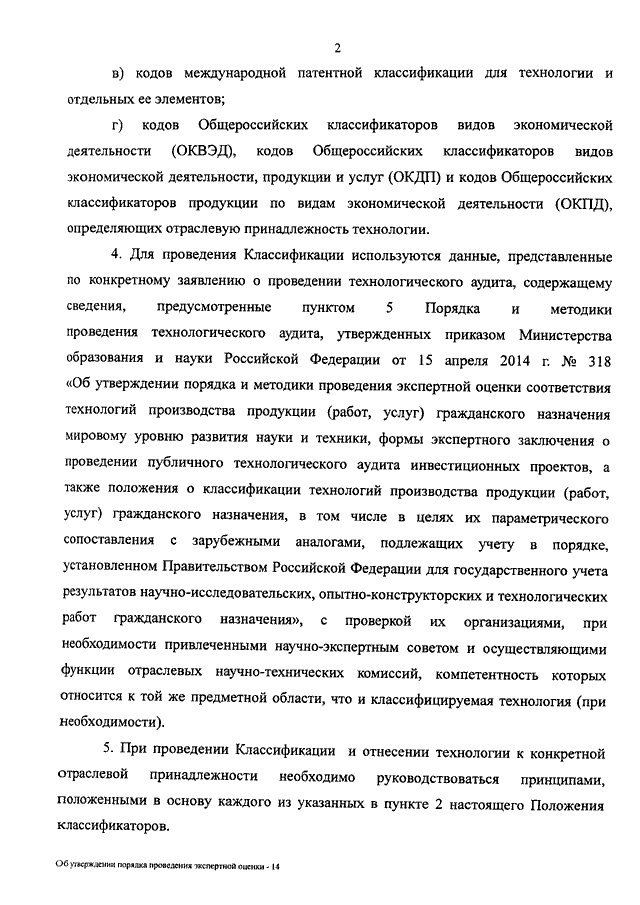 2

в) кодов международной патентной классификации для технологии и отдельных ее элементов;

г) кодов Общероссийских классификаторов видов экономической деятельности (ОКВЭД), кодов Общероссийских классификаторов видов экономической деятельности, продукции и услуг (ОКДП) и кодов Общероссийских классификаторов продукции по видам экономической деятельности (ОКПД), определяющих отраслевую принадлежность технологии.

4. Для проведения Классификации используются данные, представленные по конкретному заявлению о проведении технологического аудита, содержащему сведения, предусмотренные пунктом 5 Порядка и методики проведения технологического аудита, утвержденных приказом Министерства образования и науки Российской Федерации от 15 апреля 2014 г. № 318 «Об утверждении порядка и методики проведения экспертной оценки соответствия технологий производства продукции (работ, услуг) гражданского назначения мировому уровню развития науки и техники, формы экспертного заключения о проведении публичного технологического аудита инвестиционных проектов, а также положения о классификации технологий производства продукции (работ, услуг) гражданского назначения, в том числе в целях их параметрического сопоставления с зарубежными аналогами, подлежащих учету в порядке, установленном Правительством Российской Федерации для государственного учета результатов научно-исследовательских, опытно-конструкторских и технологических работ гражданского назначения», с проверкой их организациями, при необходимости привлеченными научно-экспертным советом и осуществляющими функции отраслевых научно-технических комиссий, компетентность которых относится к той же предметной области, что и классифицируемая технология (при необходимости).

5. При проведении Классификации и отнесении технологии к конкретной отраслевой принадлежности необходимо руководствоваться принципами, положенными в основу каждого из указанных в пункте 2 настоящего Положения классификаторов.

Об утверждении порядка проведения экспертной оценки - 14